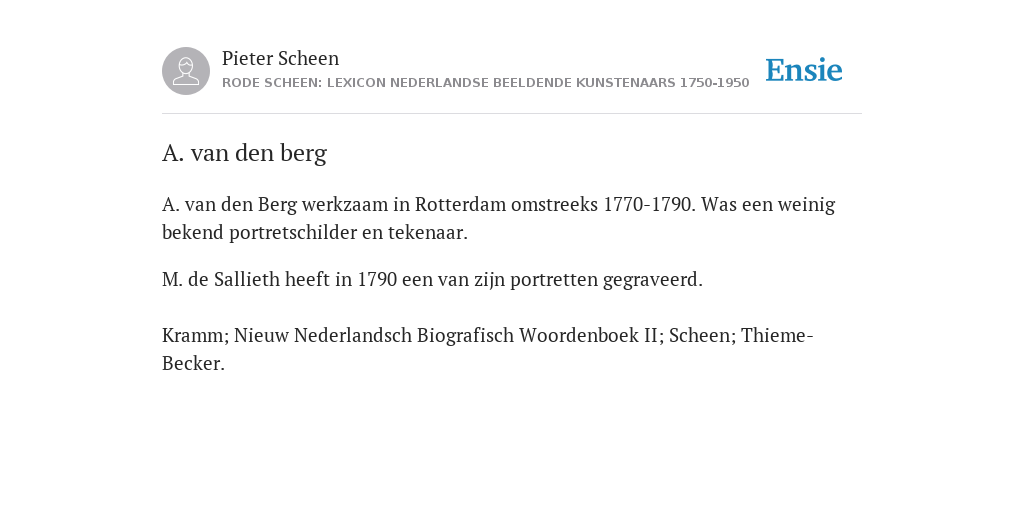 Pieter Scheen
RODE SCHEEN: LEXICON NEDERLANDSE BEELDENDE KUNSTENAARS 1750-1950

Ensie

A. van den berg

A. van den Berg werkzaam in Rotterdam omstreeks 1770-1790. Was een weinig bekend portretschilder en tekenaar.

M. de Sallieth heeft in 1790 een van zijn portretten gegraveerd.

Kramm; Nieuw Nederlandsch Biografisch Woordenboek II; Scheen; Thieme-Becker.